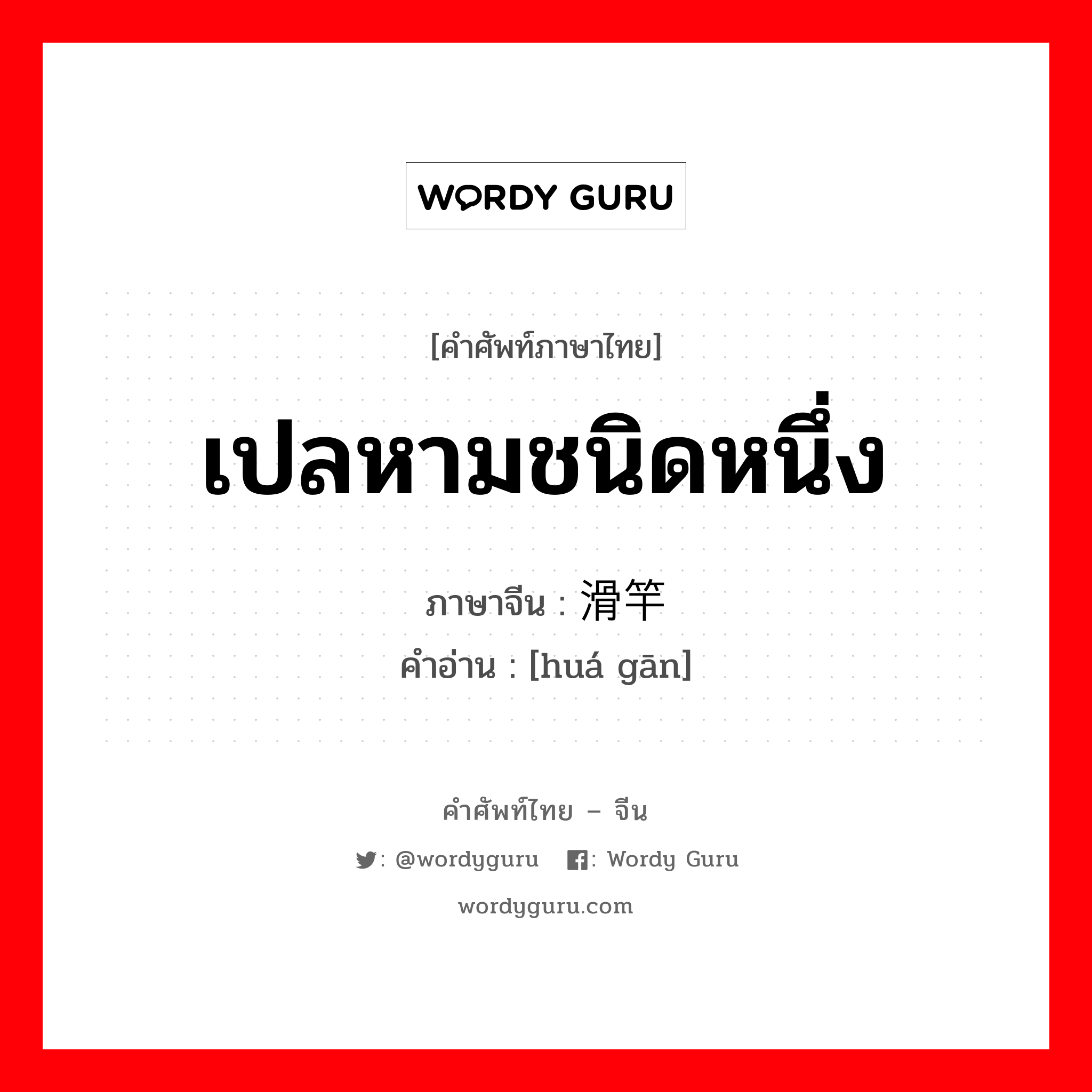 WORDY GURU

[คำศัพท์ภาษาไทย]

เปลหามชนิดหนึ่ง

ภาษาจีน : 滑竿
คำอ่าน : [huá gān]

คำศัพท์ไทย – จีน

: @wordyguru : Wordy Guru

wordyguru.com